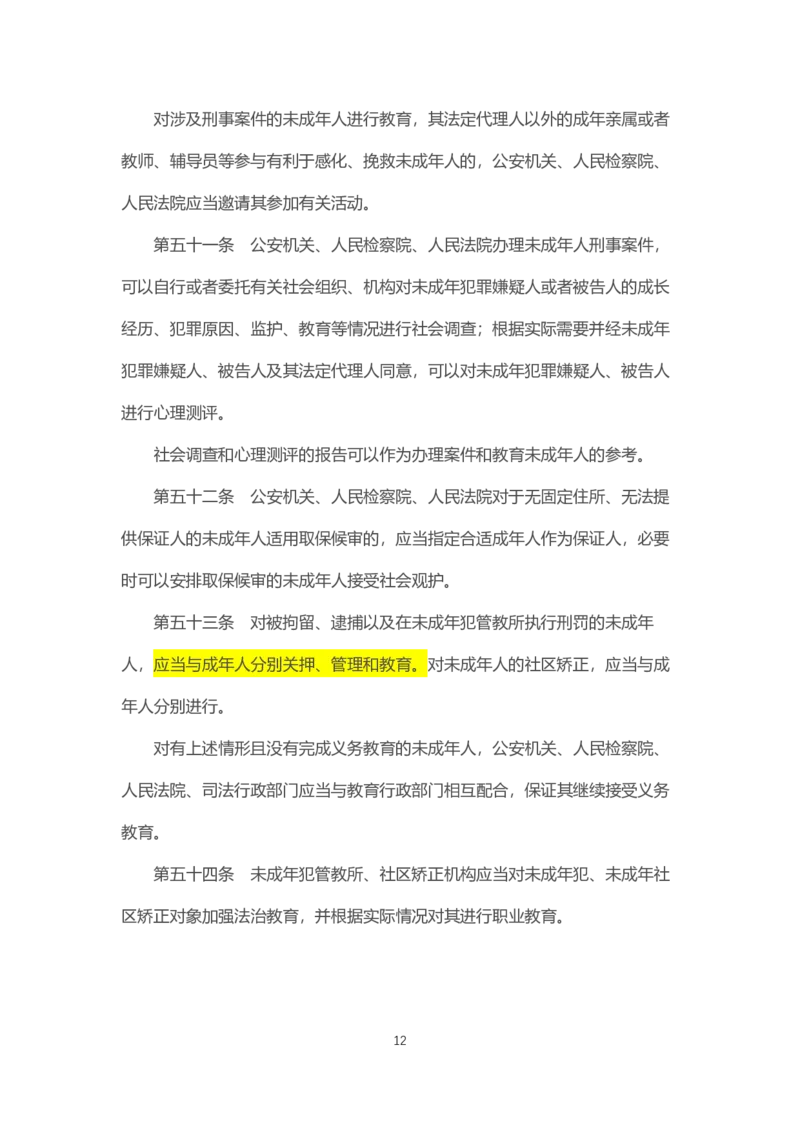 对涉及刑事案件的未成年人进行教育，其法定代理人以外的成年亲属或者教师、辅导员等参与有利于感化、挽救未成年人的，公安机关、人民检察院、人民法院应当邀请其参加有关活动。

第五十一条　公安机关、人民检察院、人民法院办理未成年人刑事案件，可以自行或者委托有关社会组织、机构对未成年犯罪嫌疑人或者被告人的成长经历、犯罪原因、监护、教育等情况进行社会调查；根据实际需要并经未成年犯罪嫌疑人、被告人及其法定代理人同意，可以对未成年犯罪嫌疑人、被告人进行心理测评。

社会调查和心理测评的报告可以作为办理案件和教育未成年人的参考。

第五十二条　公安机关、人民检察院、人民法院对于无固定住所、无法提供保证人的未成年人适用取保候审的，应当指定合适成年人作为保证人，必要时可以安排取保候审的未成年人接受社会观护。

第五十三条　对被拘留、逮捕以及在未成年犯管教所执行刑罚的未成年人，应当与成年人分别关押、管理和教育。对未成年人的社区矫正，应当与成年人分别进行。

对有上述情形且没有完成义务教育的未成年人，公安机关、人民检察院、人民法院、司法行政部门应当与教育行政部门相互配合，保证其继续接受义务教育。

第五十四条　未成年犯管教所、社区矫正机构应当对未成年犯、未成年社区矫正对象加强法治教育，并根据实际情况对其进行职业教育。

12